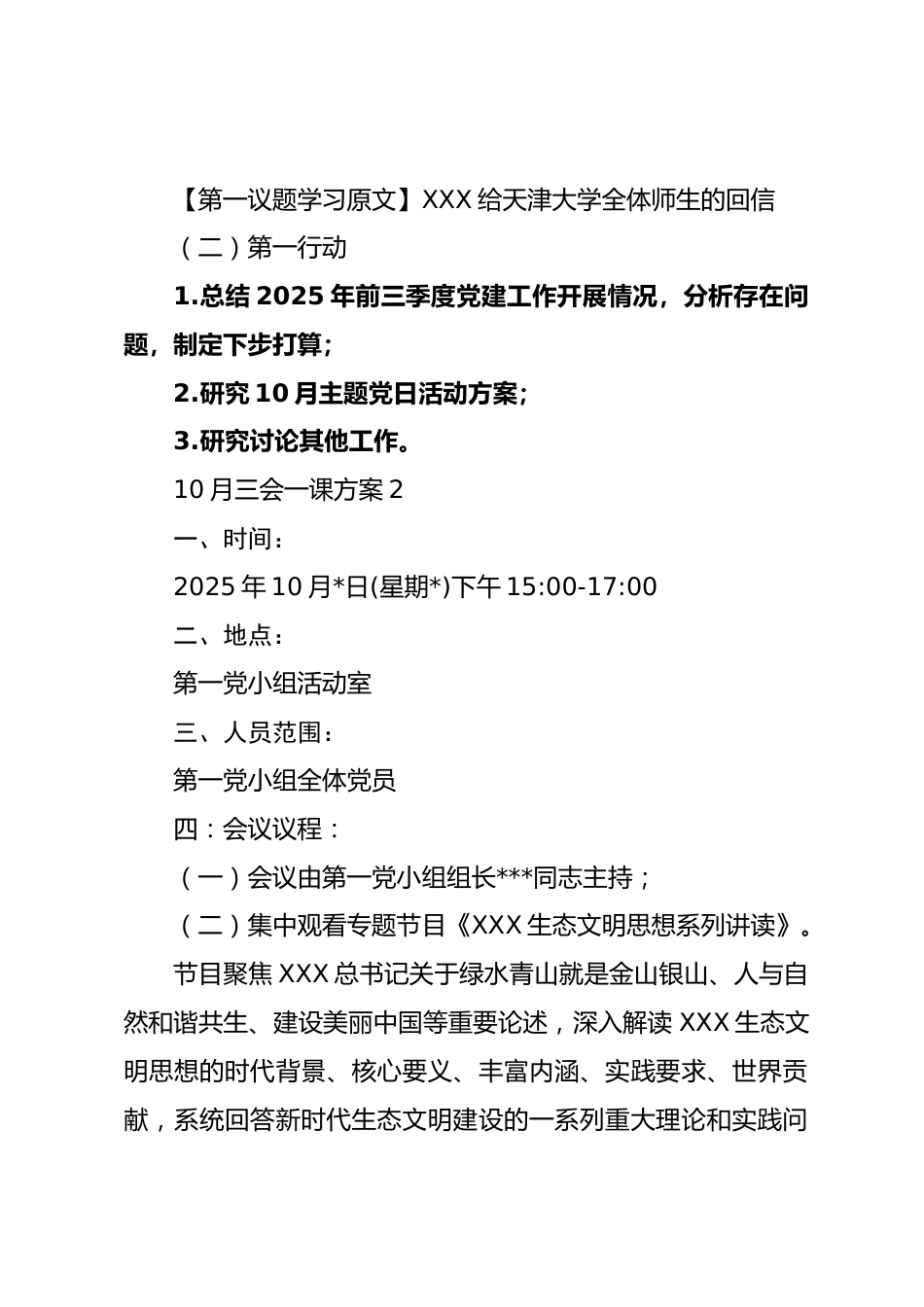 【第一议题学习原文】XXX 给天津大学全体师生的回信

（二）第一行动

1.总结 2025 年前三季度党建工作开展情况，分析存在问题，制定下步打算；

2.研究 10 月主题党日活动方案；

3.研究讨论其他工作。

10 月三会一课方案 2

一、时间：

2025 年 10 月*日(星期*)下午 15:00-17:00

二、地点：

第一党小组活动室

三、人员范围：

第一党小组全体党员

四：会议议程：

（一）会议由第一党小组组长***同志主持；

（二）集中观看专题节目《XXX 生态文明思想系列讲读》。

节目聚焦 XXX 总书记关于绿水青山就是金山银山、人与自然和谐共生、建设美丽中国等重要论述，深入解读 XXX 生态文明思想的时代背景、核心要义、丰富内涵、实践要求、世界贡献，系统回答新时代生态文明建设的一系列重大理论和实践问